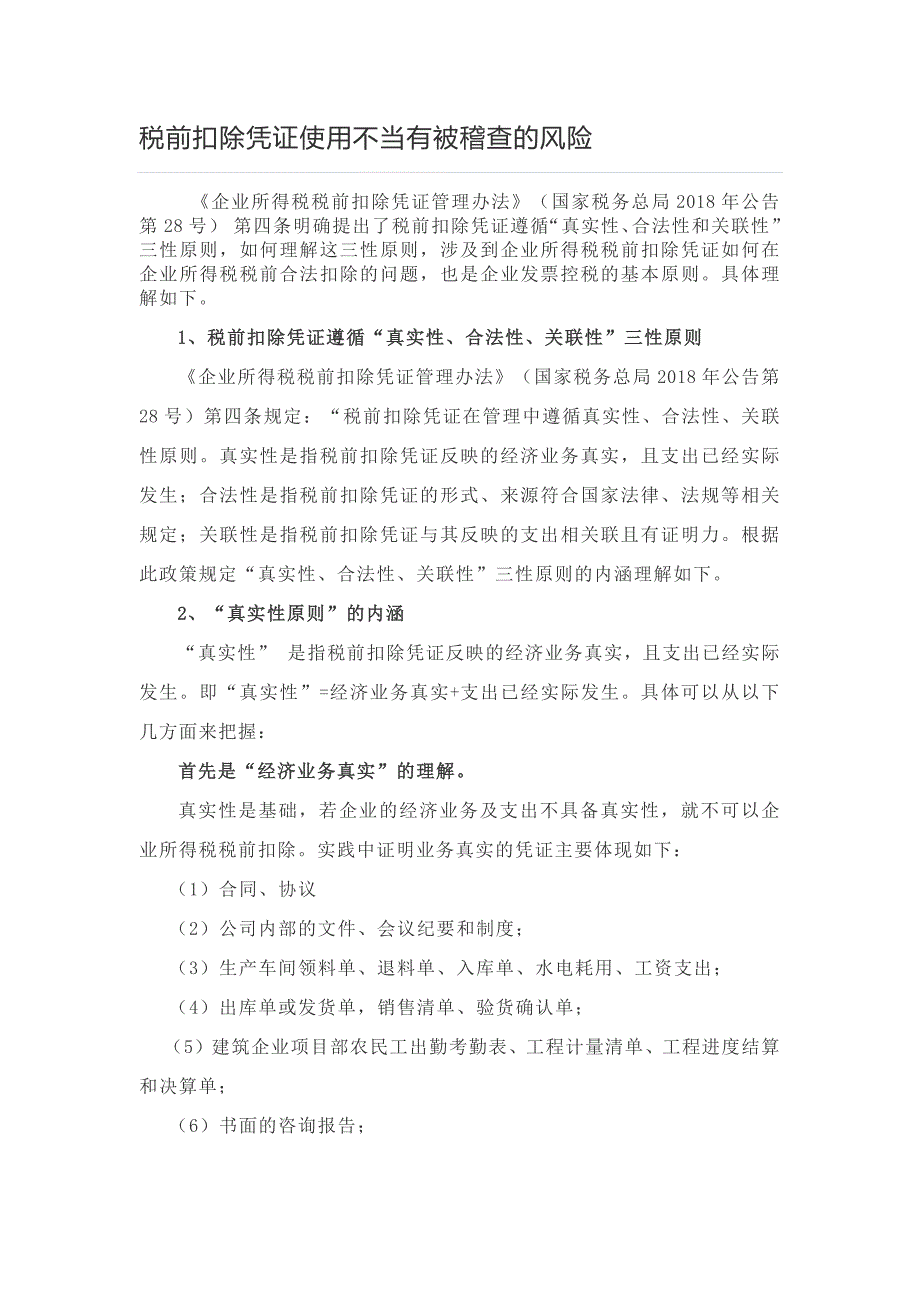 税前扣除凭证使用不当有被稽查的风险

《企业所得税税前扣除凭证管理办法》（国家税务总局 2018 年公告第 28 号） 第四条明确提出了税前扣除凭证遵循“真实性、合法性和关联性”三性原则，如何理解这三性原则，涉及到企业所得税税前扣除凭证如何在企业所得税税前合法扣除的问题，也是企业发票控税的基本原则。具体理解如下。

1、税前扣除凭证遵循“真实性、合法性、关联性”三性原则

《企业所得税税前扣除凭证管理办法》（国家税务总局 2018 年公告第 28 号）第四条规定：“税前扣除凭证在管理中遵循真实性、合法性、关联性原则。真实性是指税前扣除凭证反映的经济业务真实，且支出已经实际发生；合法性是指税前扣除凭证的形式、来源符合国家法律、法规等相关规定；关联性是指税前扣除凭证与其反映的支出相关联且有证明力。根据此政策规定“真实性、合法性、关联性”三性原则的内涵理解如下。

2、“真实性原则”的内涵

“真实性” 是指税前扣除凭证反映的经济业务真实，且支出已经实际发生。即“真实性”=经济业务真实+支出已经实际发生。具体可以从以下几方面来把握：

首先是“经济业务真实”的理解。

真实性是基础，若企业的经济业务及支出不具备真实性，就不可以企业所得税税前扣除。实践中证明业务真实的凭证主要体现如下：

（1）合同、协议

（2）公司内部的文件、会议纪要和制度；

（3）生产车间领料单、退料单、入库单、水电耗用、工资支出；

（4）出库单或发货单，销售清单、验货确认单；

（5）建筑企业项目部农民工出勤考勤表、工程计量清单、工程进度结算和决算单；

（6）书面的咨询报告；